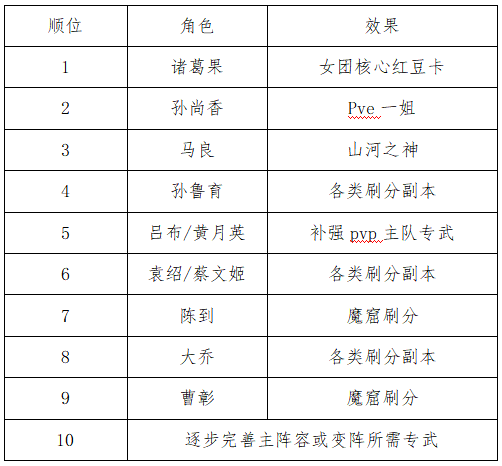 | 顺位 | 角色 | 效果 |
|---|---|---|
| 1 | 诸葛果 | 女团核心红豆卡 |
| 2 | 孙尚香 | Pve 一姐 |
| 3 | 马良 | 山河之神 |
| 4 | 孙鲁育 | 各类刷分副本 |
| 5 | 吕布/黄月英 | 补强 pvp 主队专武 |
| 6 | 袁绍/蔡文姬 | 各类刷分副本 |
| 7 | 陈到 | 魔窟刷分 |
| 8 | 大乔 | 各类刷分副本 |
| 9 | 曹彰 | 魔窟刷分 |
| 10 | 逐步完善主阵容或变阵所需专武 | |